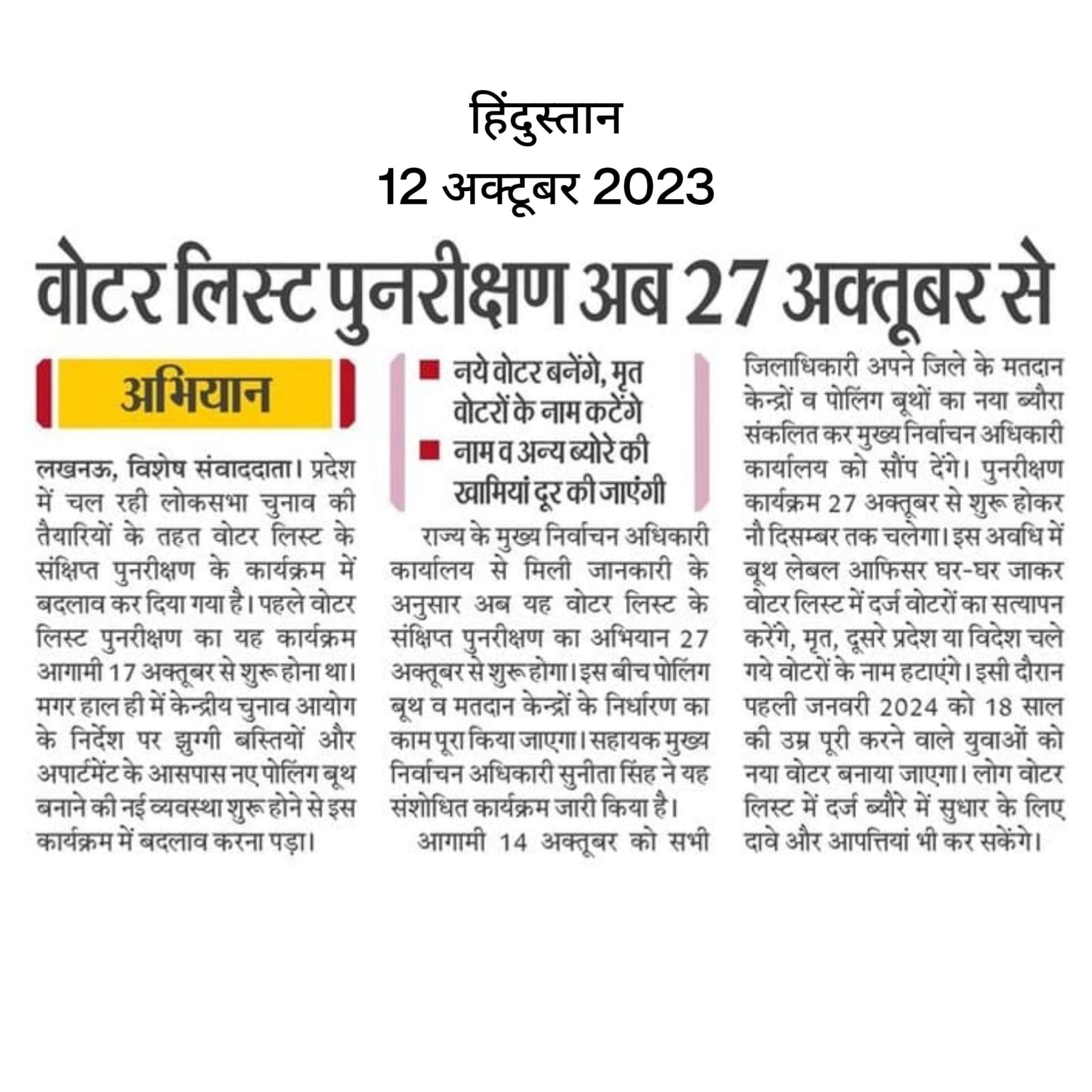 हिंदुस्तान
12 अक्टूबर 2023

वोटर लिस्ट पुनरीक्षण अब 27 अक्तूबर से

अभियान

लखनऊ, विशेष संवाददाता। प्रदेश में चल रही लोकसभा चुनाव की तैयारियों के तहत वोटर लिस्ट के संक्षिप्त पुनरीक्षण के कार्यक्रम में बदलाव कर दिया गया है। पहले वोटर लिस्ट पुनरीक्षण का यह कार्यक्रम आगामी 17 अक्तूबर से शुरू होना था। मगर हाल ही में केन्द्रीय चुनाव आयोग के निर्देश पर झुग्गी बस्तियों और अपार्टमेंट के आसपास नए पोलिंग बूथ बनाने की नई व्यवस्था शुरू होने से इस कार्यक्रम में बदलाव करना पड़ा।

■ नये वोटर बनेंगे, मृत वोटरों के नाम कटेंगे
■ नाम व अन्य ब्योरे की खामियां दूर की जाएंगी

राज्य के मुख्य निर्वाचन अधिकारी कार्यालय से मिली जानकारी के अनुसार अब यह वोटर लिस्ट के संक्षिप्त पुनरीक्षण का अभियान 27 अक्तूबर से शुरू होगा। इस बीच पोलिंग बूथ व मतदान केन्द्रों के निर्धारण का काम पूरा किया जाएगा। सहायक मुख्य निर्वाचन अधिकारी सुनीता सिंह ने यह संशोधित कार्यक्रम जारी किया है।

आगामी 14 अक्तूबर को सभी जिलाधिकारी अपने जिले के मतदान केन्द्रों व पोलिंग बूथों का नया ब्यौरा संकलित कर मुख्य निर्वाचन अधिकारी कार्यालय को सौंप देंगे। पुनरीक्षण कार्यक्रम 27 अक्तूबर से शुरू होकर नौ दिसम्बर तक चलेगा। इस अवधि में बूथ लेबल आफिसर घर-घर जाकर वोटर लिस्ट में दर्ज वोटरों का सत्यापन करेंगे, मृत, दूसरे प्रदेश या विदेश चले गये वोटरों के नाम हटाएंगे। इसी दौरान पहली जनवरी 2024 को 18 साल की उम्र पूरी करने वाले युवाओं को नया वोटर बनाया जाएगा। लोग वोटर लिस्ट में दर्ज ब्यौरे में सुधार के लिए दावे और आपत्तियां भी कर सकेंगे।